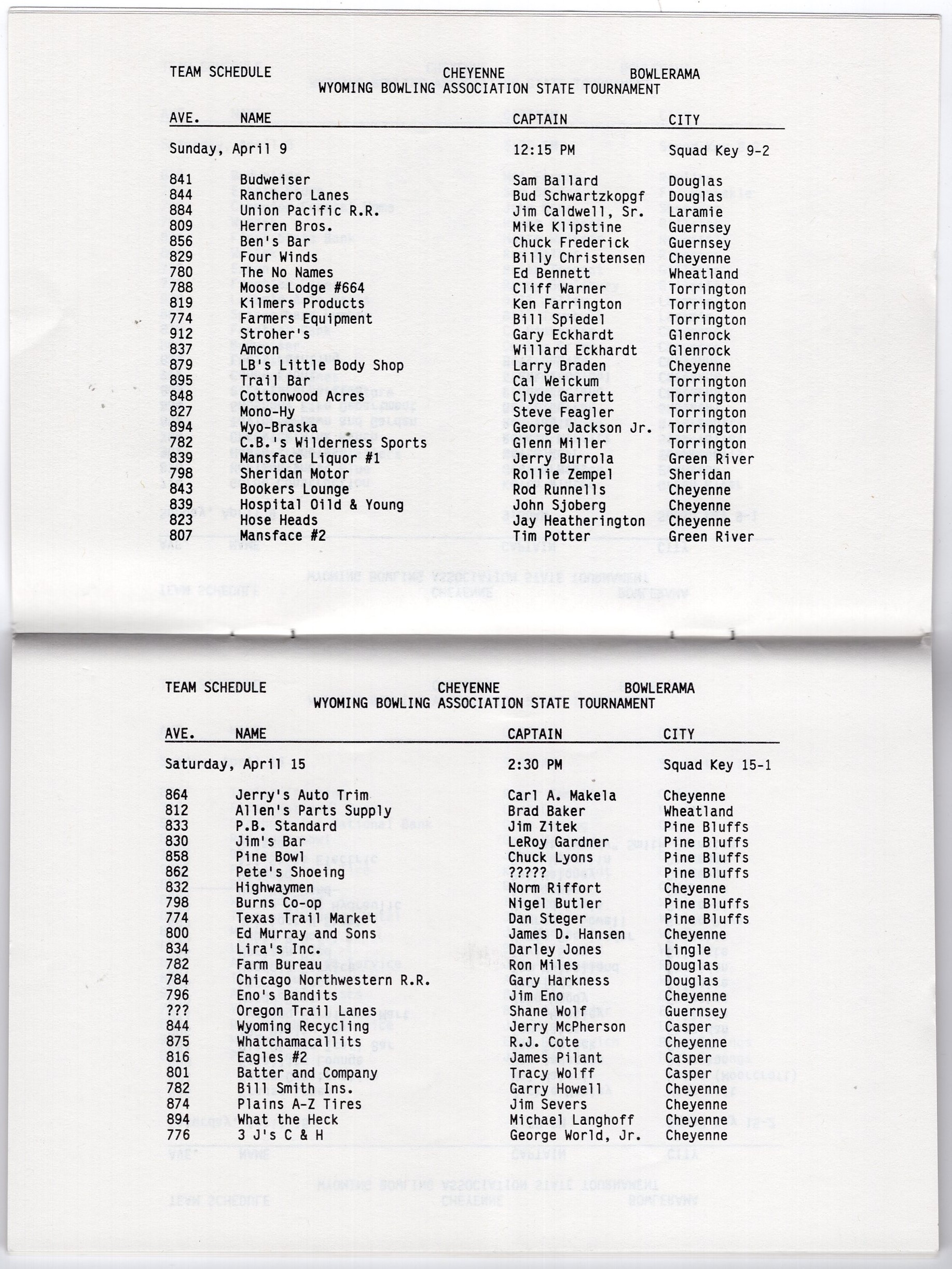 TEAM SCHEDULE CHEYENNE BOWLERAMA
WYOMING BOWLING ASSOCIATION STATE TOURNAMENT

| AVE. | NAME | CAPTAIN | CITY |
|---|---|---|---|
| Sunday, April 9 | | 12:15 PM | Squad Key 9-2 |
| 841 | Budweiser | Sam Ballard | Douglas |
| 844 | Ranchero Lanes | Bud Schwartzkopgf | Douglas |
| 884 | Union Pacific R.R. | Jim Caldwell, Sr. | Laramie |
| 809 | Herren Bros. | Mike Klipstine | Guernsey |
| 856 | Ben's Bar | Chuck Frederick | Guernsey |
| 829 | Four Winds | Billy Christensen | Cheyenne |
| 780 | The No Names | Ed Bennett | Wheatland |
| 788 | Moose Lodge #664 | Cliff Warner | Torrington |
| 819 | Kilmers Products | Ken Farrington | Torrington |
| 774 | Farmers Equipment | Bill Spiedel | Torrington |
| 912 | Stroher's | Gary Eckhardt | Glenrock |
| 837 | Amcon | Willard Eckhardt | Glenrock |
| 879 | LB's Little Body Shop | Larry Braden | Cheyenne |
| 895 | Trail Bar | Cal Weickum | Torrington |
| 848 | Cottonwood Acres | Clyde Garrett | Torrington |
| 827 | Mono-Hy | Steve Feagler | Torrington |
| 894 | Wyo-Braska | George Jackson Jr. | Torrington |
| 782 | C.B.'s Wilderness Sports | Glenn Miller | Torrington |
| 839 | Mansface Liquor #1 | Jerry Burrola | Green River |
| 798 | Sheridan Motor | Rollie Zempel | Sheridan |
| 843 | Bookers Lounge | Rod Runnells | Cheyenne |
| 839 | Hospital Oild & Young | John Sjoberg | Cheyenne |
| 823 | Hose Heads | Jay Heatherington | Cheyenne |
| 807 | Mansface #2 | Tim Potter | Green River |

TEAM SCHEDULE CHEYENNE BOWLERAMA
WYOMING BOWLING ASSOCIATION STATE TOURNAMENT

| AVE. | NAME | CAPTAIN | CITY |
|---|---|---|---|
| Saturday, April 15 | | 2:30 PM | Squad Key 15-1 |
| 864 | Jerry's Auto Trim | Carl A. Makela | Cheyenne |
| 812 | Allen's Parts Supply | Brad Baker | Wheatland |
| 833 | P.B. Standard | Jim Zitek | Pine Bluffs |
| 830 | Jim's Bar | LeRoy Gardner | Pine Bluffs |
| 858 | Pine Bowl | Chuck Lyons | Pine Bluffs |
| 862 | Pete's Shoeing | ????? | Pine Bluffs |
| 832 | Highwaymen | Norm Riffort | Cheyenne |
| 798 | Burns Co-op | Nigel Butler | Pine Bluffs |
| 774 | Texas Trail Market | Dan Steger | Pine Bluffs |
| 800 | Ed Murray and Sons | James D. Hansen | Cheyenne |
| 834 | Lira's Inc. | Darley Jones | Lingle |
| 782 | Farm Bureau | Ron Miles | Douglas |
| 784 | Chicago Northwestern R.R. | Gary Harkness | Douglas |
| 796 | Eno's Bandits | Jim Eno | Cheyenne |
| ??? | Oregon Trail Lanes | Shane Wolf | Guernsey |
| 844 | Wyoming Recycling | Jerry McPherson | Casper |
| 875 | Whatchamacallits | R.J. Cote | Cheyenne |
| 816 | Eagles #2 | James Pilant | Casper |
| 801 | Batter and Company | Tracy Wolff | Casper |
| 782 | Bill Smith Ins. | Garry Howell | Cheyenne |
| 874 | Plains A-Z Tires | Jim Severs | Cheyenne |
| 894 | What the Heck | Michael Langhoff | Cheyenne |
| 776 | 3 J's C & H | George World, Jr. | Cheyenne |